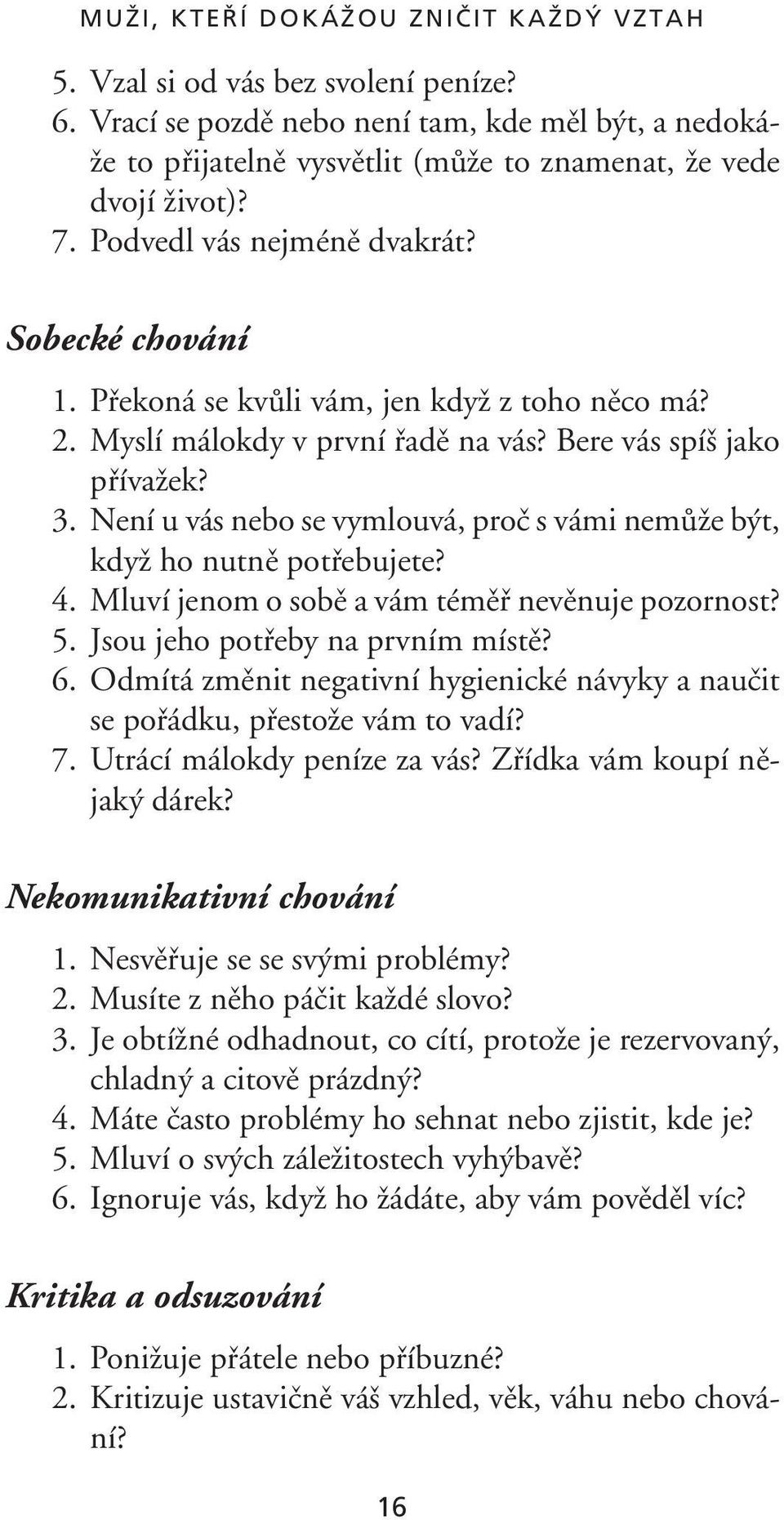 MUŽI, KTEŘÍ DOKÁŽOU ZNIČIT KAŽDÝ VZTAH

5. Vzal si od vás bez svolení peníze?
6. Vrací se pozdě nebo není tam, kde měl být, a nedokáže to přijatelně vysvětlit (může to znamenat, že vede dvojí život)?
7. Podvedl vás nejméně dvakrát?

Sobecké chování

1. Překoná se kvůli vám, jen když z toho něco má?
2. Myslí málokdy v první řadě na vás? Bere vás spíš jako přívažek?
3. Není u vás nebo se vymlouvá, proč s vámi nemůže být, když ho nutně potřebujete?
4. Mluví jenom o sobě a vám téměř nevěnuje pozornost?
5. Jsou jeho potřeby na prvním místě?
6. Odmítá změnit negativní hygienické návyky a naučit se pořádku, přestože vám to vadí?
7. Utrácí málokdy peníze za vás? Zřídka vám koupí nějaký dárek?

Nekomunikativní chování

1. Nesvěřuje se se svými problémy?
2. Musíte z něho páčit každé slovo?
3. Je obtížné odhadnout, co cítí, protože je rezervovaný, chladný a citově prázdný?
4. Máte často problémy ho sehnat nebo zjistit, kde je?
5. Mluví o svých záležitostech vyhýbavě?
6. Ignoruje vás, když ho žádáte, aby vám pověděl víc?

Kritika a odsuzování

1. Ponižuje přátele nebo příbuzné?
2. Kritizuje ustavičně váš vzhled, věk, váhu nebo chování?

16